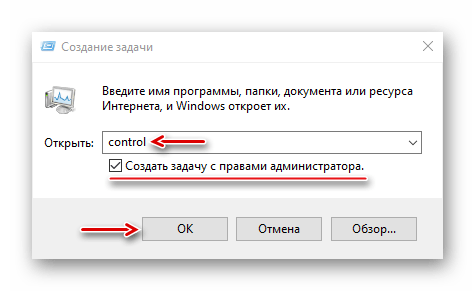 Создание задачи

Введите имя программы, папки, документа или ресурса Интернета, и Windows откроет их.

Открыть: control

Создать задачу с правами администратора.

OK Отмена Обзор...